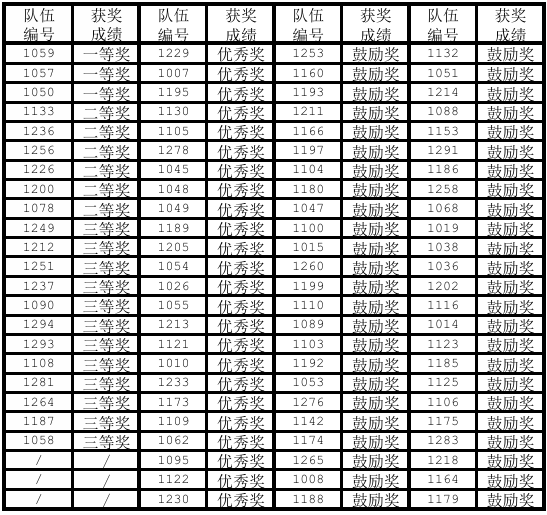 | 队伍编号 | 获奖成绩 | 队伍编号 | 获奖成绩 | 队伍编号 | 获奖成绩 | 队伍编号 | 获奖成绩 |
|---|---|---|---|---|---|---|---|
| 1059 | 一等奖 | 1229 | 优秀奖 | 1253 | 鼓励奖 | 1132 | 鼓励奖 |
| 1057 | 一等奖 | 1007 | 优秀奖 | 1160 | 鼓励奖 | 1051 | 鼓励奖 |
| 1050 | 一等奖 | 1195 | 优秀奖 | 1193 | 鼓励奖 | 1214 | 鼓励奖 |
| 1133 | 二等奖 | 1130 | 优秀奖 | 1211 | 鼓励奖 | 1088 | 鼓励奖 |
| 1236 | 二等奖 | 1105 | 优秀奖 | 1166 | 鼓励奖 | 1153 | 鼓励奖 |
| 1256 | 二等奖 | 1278 | 优秀奖 | 1197 | 鼓励奖 | 1291 | 鼓励奖 |
| 1226 | 二等奖 | 1045 | 优秀奖 | 1104 | 鼓励奖 | 1186 | 鼓励奖 |
| 1200 | 二等奖 | 1048 | 优秀奖 | 1180 | 鼓励奖 | 1258 | 鼓励奖 |
| 1078 | 二等奖 | 1049 | 优秀奖 | 1047 | 鼓励奖 | 1068 | 鼓励奖 |
| 1249 | 三等奖 | 1189 | 优秀奖 | 1100 | 鼓励奖 | 1019 | 鼓励奖 |
| 1212 | 三等奖 | 1205 | 优秀奖 | 1015 | 鼓励奖 | 1038 | 鼓励奖 |
| 1251 | 三等奖 | 1054 | 优秀奖 | 1260 | 鼓励奖 | 1036 | 鼓励奖 |
| 1237 | 三等奖 | 1026 | 优秀奖 | 1199 | 鼓励奖 | 1202 | 鼓励奖 |
| 1090 | 三等奖 | 1055 | 优秀奖 | 1110 | 鼓励奖 | 1116 | 鼓励奖 |
| 1294 | 三等奖 | 1213 | 优秀奖 | 1089 | 鼓励奖 | 1014 | 鼓励奖 |
| 1293 | 三等奖 | 1121 | 优秀奖 | 1103 | 鼓励奖 | 1123 | 鼓励奖 |
| 1108 | 三等奖 | 1010 | 优秀奖 | 1192 | 鼓励奖 | 1185 | 鼓励奖 |
| 1281 | 三等奖 | 1233 | 优秀奖 | 1053 | 鼓励奖 | 1125 | 鼓励奖 |
| 1264 | 三等奖 | 1173 | 优秀奖 | 1276 | 鼓励奖 | 1106 | 鼓励奖 |
| 1187 | 三等奖 | 1109 | 优秀奖 | 1142 | 鼓励奖 | 1175 | 鼓励奖 |
| 1058 | 三等奖 | 1062 | 优秀奖 | 1174 | 鼓励奖 | 1283 | 鼓励奖 |
| / | / | 1095 | 优秀奖 | 1265 | 鼓励奖 | 1218 | 鼓励奖 |
| / | / | 1122 | 优秀奖 | 1008 | 鼓励奖 | 1164 | 鼓励奖 |
| / | / | 1230 | 优秀奖 | 1188 | 鼓励奖 | 1179 | 鼓励奖 |